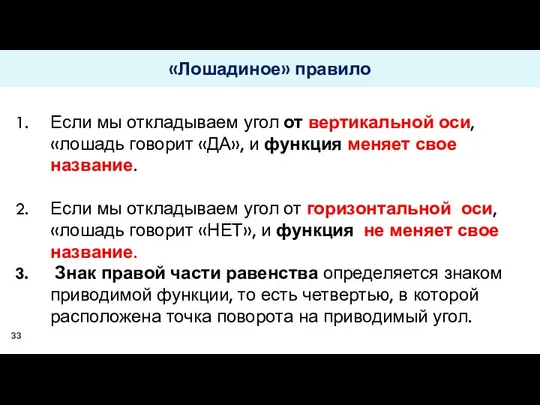 «Лошадиное» правило

1. Если мы откладываем угол от вертикальной оси, «лошадь говорит «ДА», и функция меняет свое название.

2. Если мы откладываем угол от горизонтальной оси, «лошадь говорит «НЕТ», и функция не меняет свое название.

3. Знак правой части равенства определяется знаком приводимой функции, то есть четвертью, в которой расположена точка поворота на приводимый угол.

33